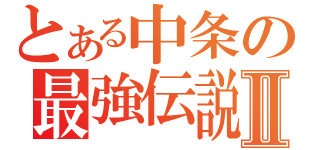 とある中条の
最強伝説Ⅱ